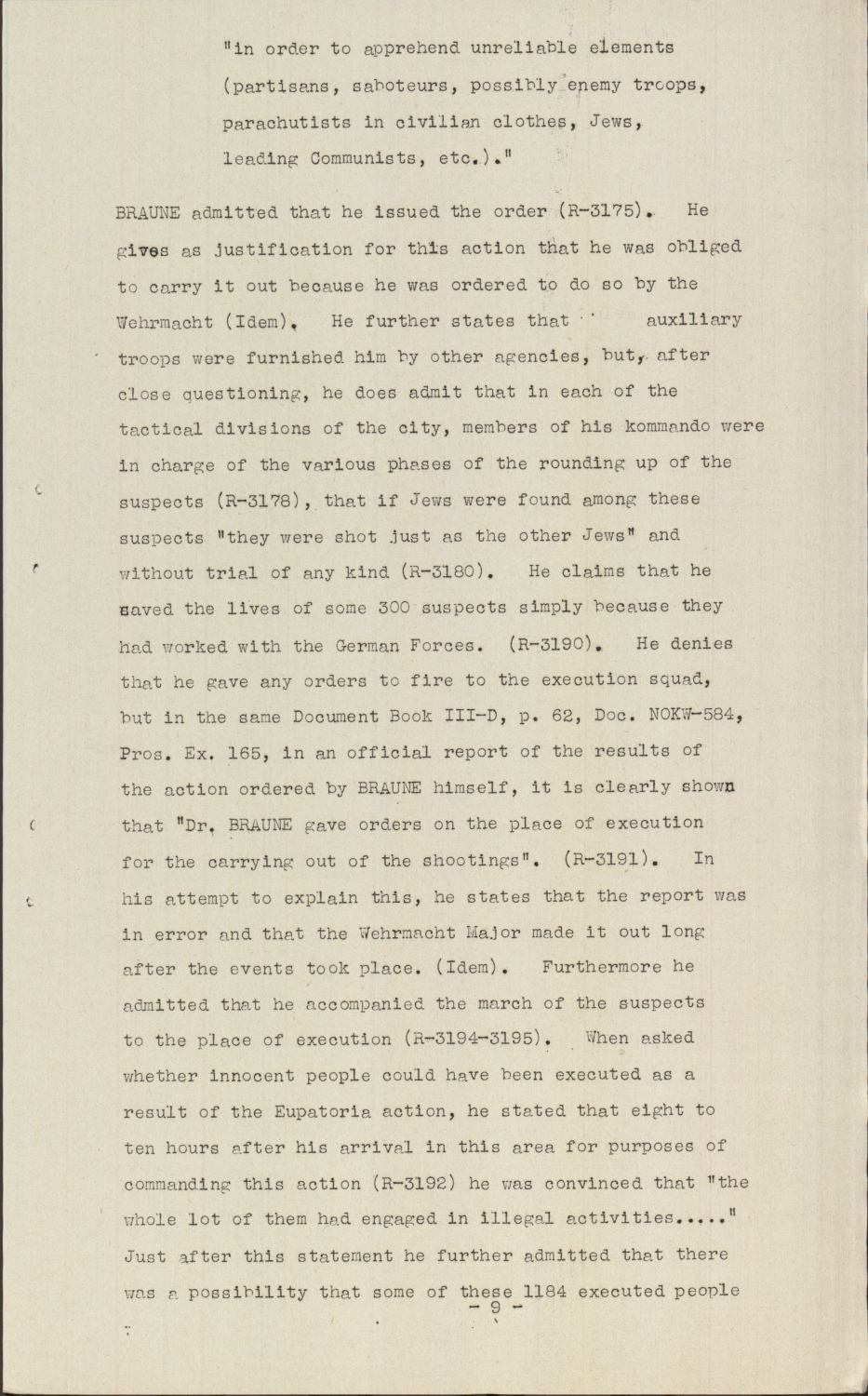 "in order to apprehend unreliable elements (partisans, saboteurs, possibly enemy troops, parachutists in civilian clothes, Jews, leading Communists, etc.)."

BRAUNE admitted that he issued the order (R-3175). He gives as justification for this action that he was obliged to carry it out because he was ordered to do so by the Wehrmacht (Idem). He further states that auxiliary troops were furnished him by other agencies, but, after close questioning, he does admit that in each of the tactical divisions of the city, members of his kommando were in charge of the various phases of the rounding up of the suspects (R-3178), that if Jews were found among these suspects "they were shot just as the other Jews" and without trial of any kind (R-3180). He claims that he saved the lives of some 300 suspects simply because they had worked with the German Forces. (R-3190). He denies that he gave any orders to fire to the execution squad, but in the same Document Book III-D, p. 62, Doc. NOKW-584, Pros. Ex. 165, in an official report of the results of the action ordered by BRAUNE himself, it is clearly shown that "Dr. BRAUNE gave orders on the place of execution for the carrying out of the shootings". (R-3191). In his attempt to explain this, he states that the report was in error and that the Wehrmacht Major made it out long after the events took place. (Idem). Furthermore he admitted that he accompanied the march of the suspects to the place of execution (R-3194-3195). When asked whether innocent people could have been executed as a result of the Eupatoria action, he stated that eight to ten hours after his arrival in this area for purposes of commanding this action (R-3192) he was convinced that "the whole lot of them had engaged in illegal activities....." Just after this statement he further admitted that there was a possibility that some of these 1184 executed people

- 9 -